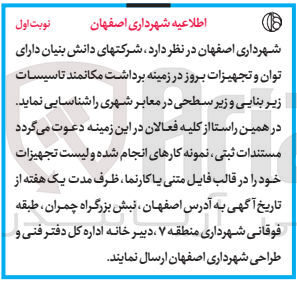 اطلاعیه شهرداری اصفهان
نوبت اول

شهرداری اصفهان در نظر دارد، شرکتهای دانش بنیان دارای توان و تجهیزات بروز در زمینه برداشت مکانمند تاسیسات زیر بنایی و زیر سطحی در معابر شهری را شناسایی نماید. در همین راستا از کلیه فعالان در این زمینه دعوت می‌گردد مستندات ثبتی، نمونه کارهای انجام شده و لیست تجهیزات خود را در قالب فایل متنی یا کارنما، ظرف مدت یک هفته از تاریخ آگهی به آدرس اصفهان، نبش بزرگراه چمران، طبقه فوقانی شهرداری منطقه ۷ ،دبیر خانه اداره کل دفتر فنی و طراحی شهرداری اصفهان ارسال نمایند.